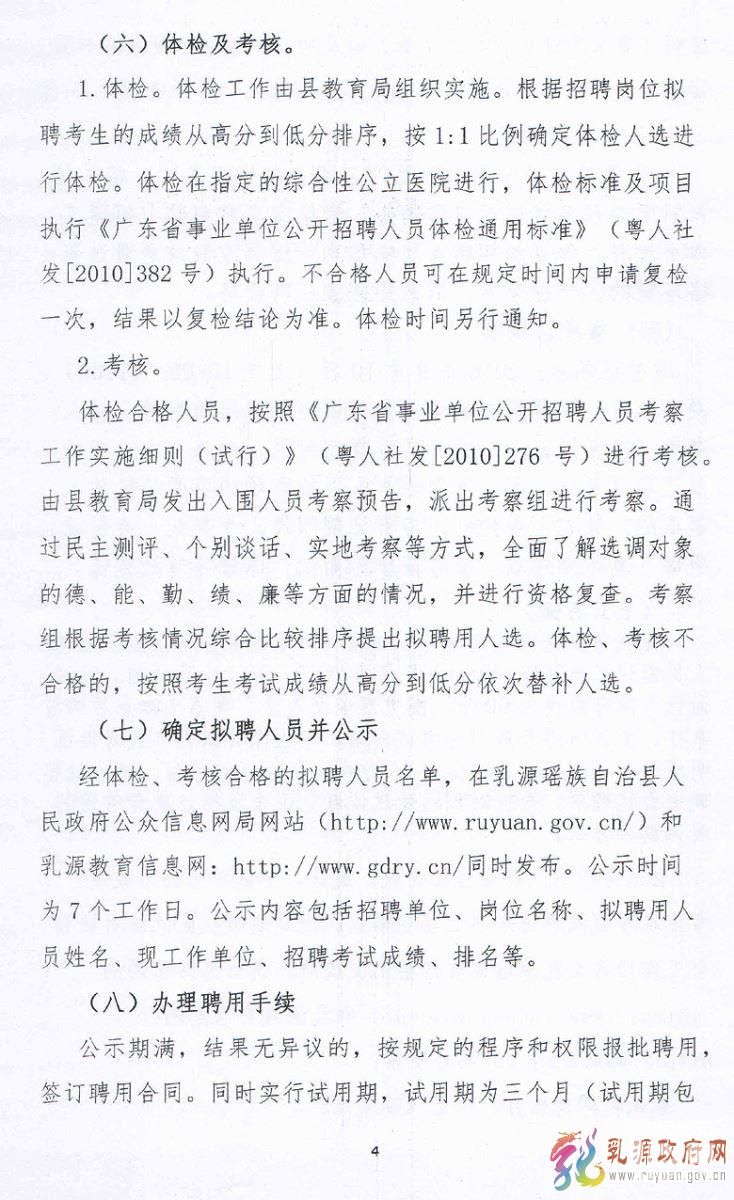 （六）体检及考核。

1.体检。体检工作由县教育局组织实施。根据招聘岗位拟聘考生的成绩从高分到低分排序，按 1:1 比例确定体检人选进行体检。体检在指定的综合性公立医院进行，体检标准及项目执行《广东省事业单位公开招聘人员体检通用标准》（粤人社发[2010]382 号）执行。不合格人员可在规定时间内申请复检一次，结果以复检结论为准。体检时间另行通知。

2.考核。

体检合格人员，按照《广东省事业单位公开招聘人员考察工作实施细则（试行）》（粤人社发[2010]276 号）进行考核。由县教育局发出入围人员考察预告，派出考察组进行考察。通过民主测评、个别谈话、实地考察等方式，全面了解选调对象的德、能、勤、绩、廉等方面的情况，并进行资格复查。考察组根据考核情况综合比较排序提出拟聘用人选。体检、考核不合格的，按照考生考试成绩从高分到低分依次替补人选。

（七）确定拟聘人员并公示

经体检、考核合格的拟聘人员名单，在乳源瑶族自治县人民政府公众信息网局网站（http://www.ruyuan.gov.cn/）和乳源教育信息网：http://www.gdry.cn/同时发布。公示时间为 7 个工作日。公示内容包括招聘单位、岗位名称、拟聘用人员姓名、现工作单位、招聘考试成绩、排名等。

（八）办理聘用手续

公示期满，结果无异议的，按规定的程序和权限报批聘用，签订聘用合同。同时实行试用期，试用期为三个月（试用期包

4

乳源政府网
www.ruyuan.gov.cn